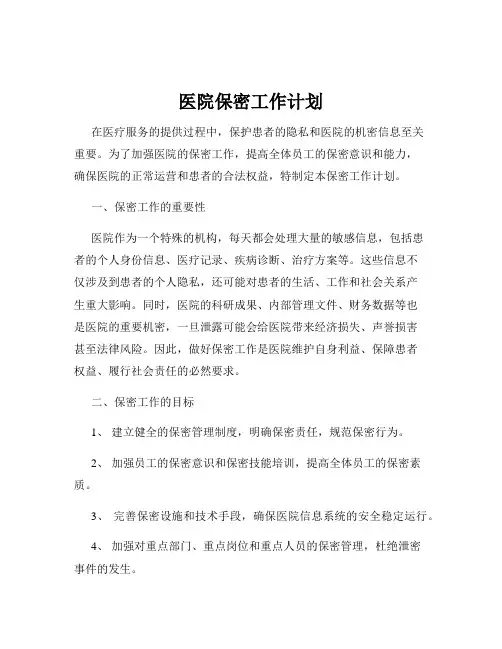 医院保密工作计划

在医疗服务的提供过程中，保护患者的隐私和医院的机密信息至关重要。为了加强医院的保密工作，提高全体员工的保密意识和能力，确保医院的正常运营和患者的合法权益，特制定本保密工作计划。

一、保密工作的重要性

医院作为一个特殊的机构，每天都会处理大量的敏感信息，包括患者的个人身份信息、医疗记录、疾病诊断、治疗方案等。这些信息不仅涉及到患者的个人隐私，还可能对患者的生活、工作和社会关系产生重大影响。同时，医院的科研成果、内部管理文件、财务数据等也是医院的重要机密，一旦泄露可能会给医院带来经济损失、声誉损害甚至法律风险。因此，做好保密工作是医院维护自身利益、保障患者权益、履行社会责任的必然要求。

二、保密工作的目标

1、 建立健全的保密管理制度，明确保密责任，规范保密行为。

2、 加强员工的保密意识和保密技能培训，提高全体员工的保密素质。

3、 完善保密设施和技术手段，确保医院信息系统的安全稳定运行。

4、 加强对重点部门、重点岗位和重点人员的保密管理，杜绝泄密事件的发生。